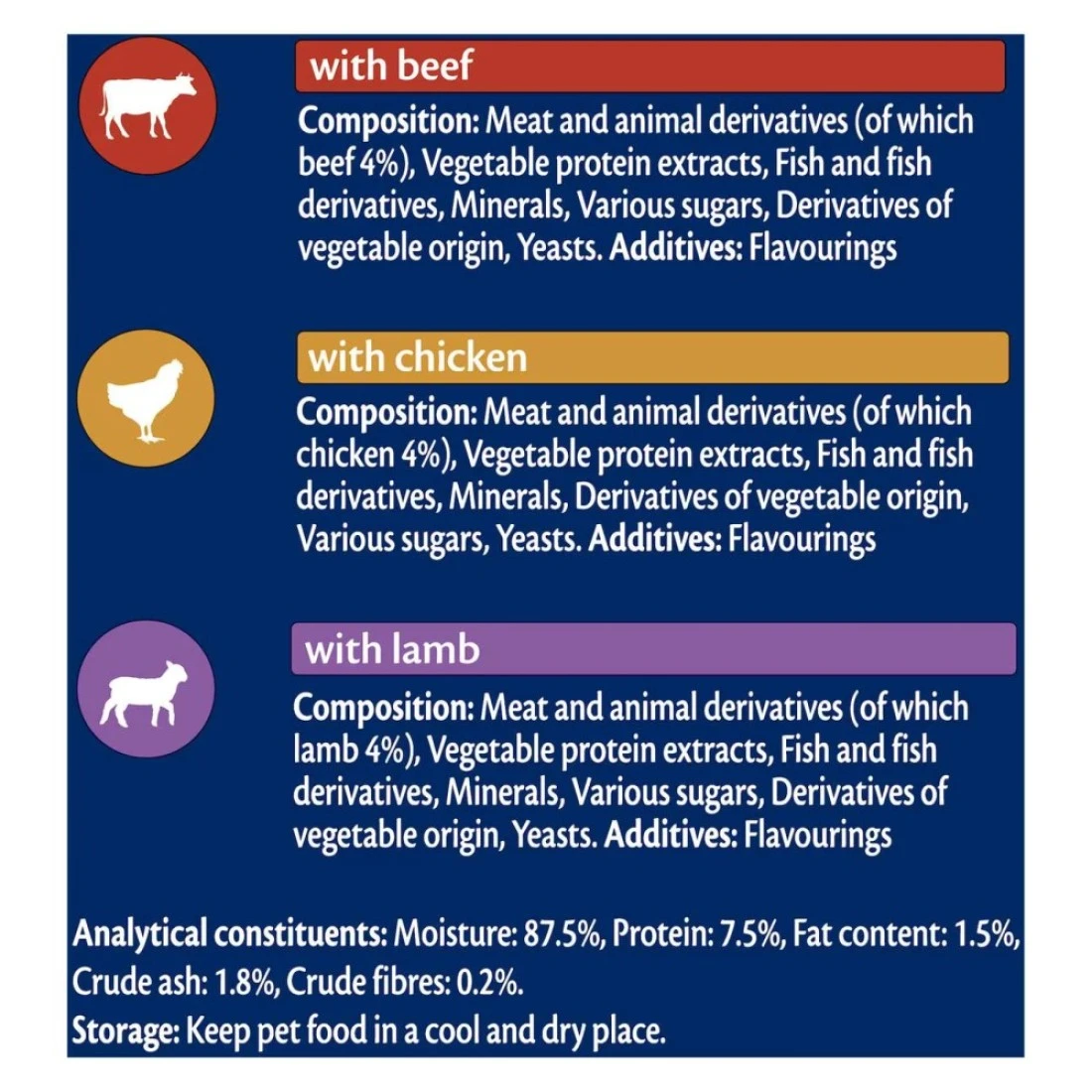 with beef

Composition: Meat and animal derivatives (of which beef 4%), Vegetable protein extracts, Fish and fish derivatives, Minerals, Various sugars, Derivatives of vegetable origin, Yeasts. Additives: Flavourings

with chicken

Composition: Meat and animal derivatives (of which chicken 4%), Vegetable protein extracts, Fish and fish derivatives, Minerals, Derivatives of vegetable origin, Various sugars, Yeasts. Additives: Flavourings

with lamb

Composition: Meat and animal derivatives (of which lamb 4%), Vegetable protein extracts, Fish and fish derivatives, Minerals, Various sugars, Derivatives of vegetable origin, Yeasts. Additives: Flavourings

Analytical constituents: Moisture: 87.5%, Protein: 7.5%, Fat content: 1.5%, Crude ash: 1.8%, Crude fibres: 0.2%.
Storage: Keep pet food in a cool and dry place.